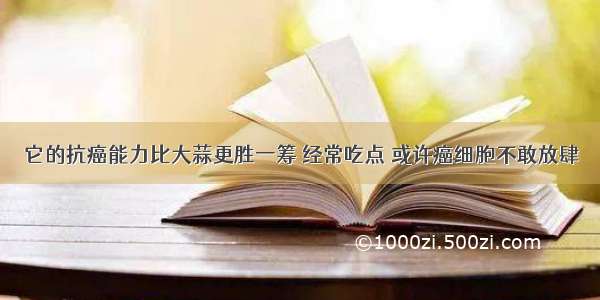 它的抗癌能力比大蒜更胜一筹 经常吃点 或许癌细胞不敢放肆

©1000zi.500zi.com